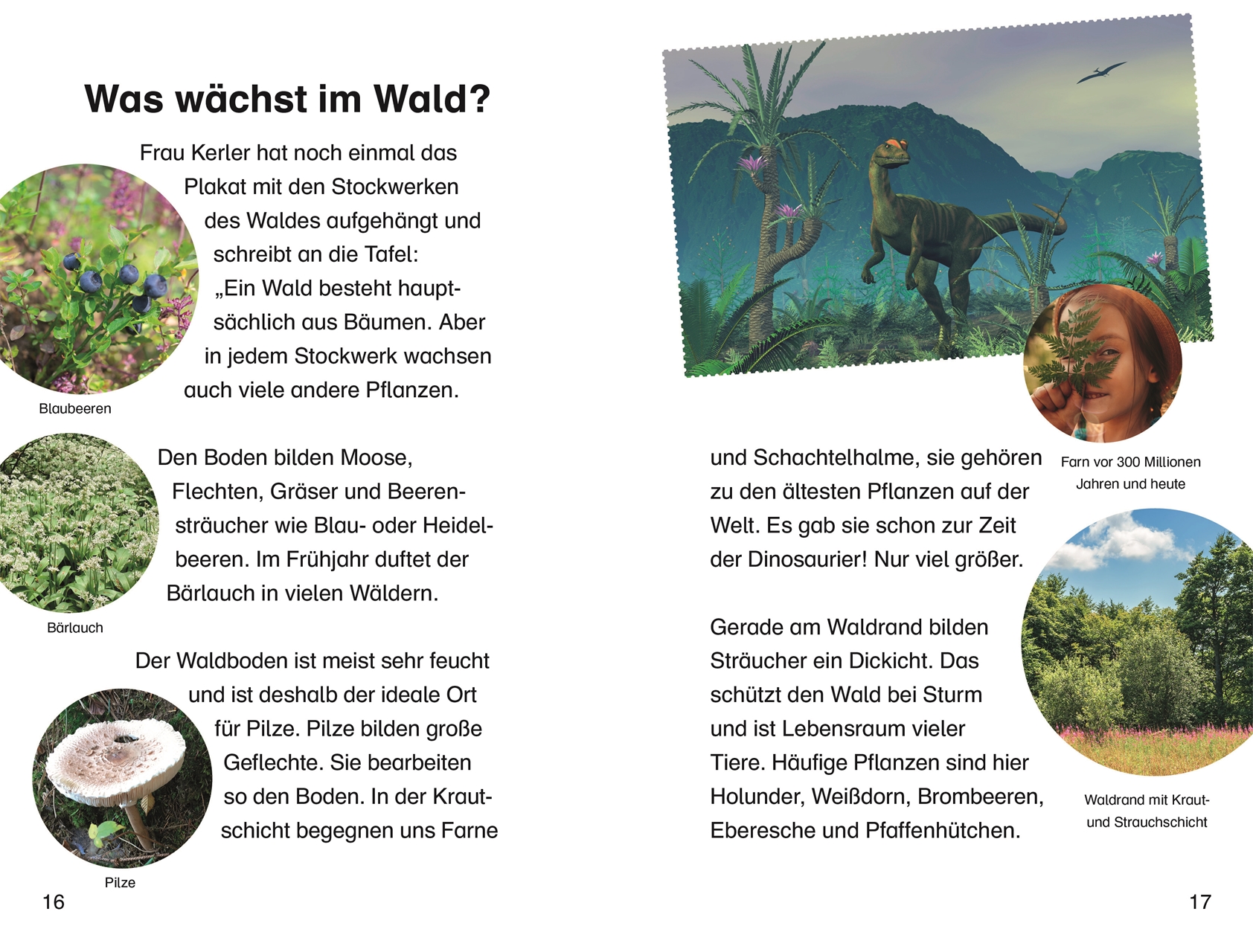 Was wächst im Wald?

Frau Kerler hat noch einmal das Plakat mit den Stockwerken des Waldes aufgehängt und schreibt an die Tafel: „Ein Wald besteht hauptsächlich aus Bäumen. Aber in jedem Stockwerk wachsen auch viele andere Pflanzen.

Blaubeeren

Den Boden bilden Moose, Flechten, Gräser und Beerensträucher wie Blau- oder Heidelbeeren. Im Frühjahr duftet der Bärlauch in vielen Wäldern.

Bärlauch

Der Waldboden ist meist sehr feucht und ist deshalb der ideale Ort für Pilze. Pilze bilden große Geflechte. Sie bearbeiten so den Boden. In der Krautschicht begegnen uns Farne

Pilze

16

und Schachtelhalme, sie gehören zu den ältesten Pflanzen auf der Welt. Es gab sie schon zur Zeit der Dinosaurier! Nur viel größer.

Farn vor 300 Millionen Jahren und heute

Gerade am Waldrand bilden Sträucher ein Dickicht. Das schützt den Wald bei Sturm und ist Lebensraum vieler Tiere. Häufige Pflanzen sind hier Holunder, Weißdorn, Brombeeren, Eberesche und Pfaffenhütchen.

Waldrand mit Kraut- und Strauchschicht

17